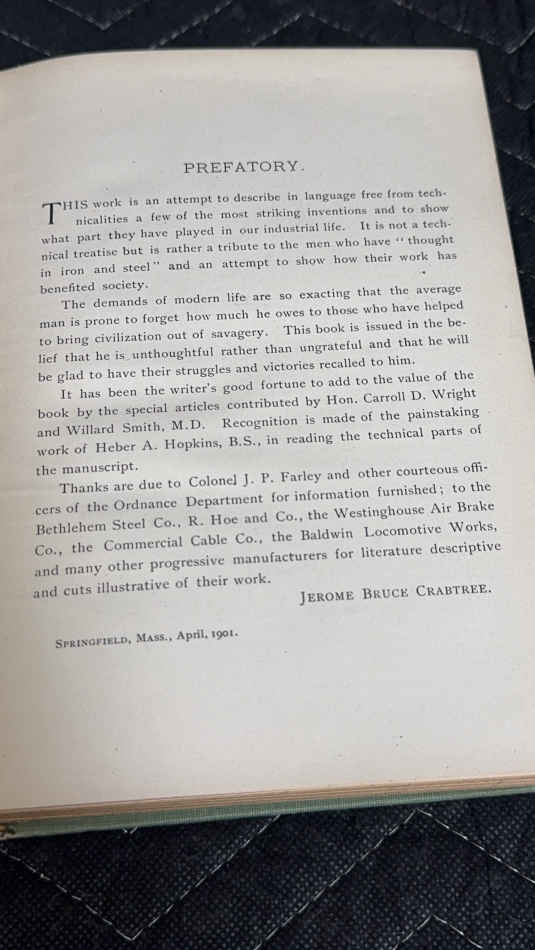 PREFATORY.

THIS work is an attempt to describe in language free from technicalities a few of the most striking inventions and to show what part they have played in our industrial life. It is not a technical treatise but is rather a tribute to the men who have "thought in iron and steel" and an attempt to show how their work has benefited society.

The demands of modern life are so exacting that the average man is prone to forget how much he owes to those who have helped to bring civilization out of savagery. This book is issued in the belief that he is unthoughtful rather than ungrateful and that he will be glad to have their struggles and victories recalled to him.

It has been the writer's good fortune to add to the value of the book by the special articles contributed by Hon. Carroll D. Wright and Willard Smith, M.D. Recognition is made of the painstaking work of Heber A. Hopkins, B.S., in reading the technical parts of the manuscript.

Thanks are due to Colonel J. P. Farley and other courteous officers of the Ordnance Department for information furnished; to the Bethlehem Steel Co., R. Hoe and Co., the Westinghouse Air Brake Co., the Commercial Cable Co., the Baldwin Locomotive Works, and many other progressive manufacturers for literature descriptive and cuts illustrative of their work.

JEROME BRUCE CRABTREE.

SPRINGFIELD, MASS., April, 1901.